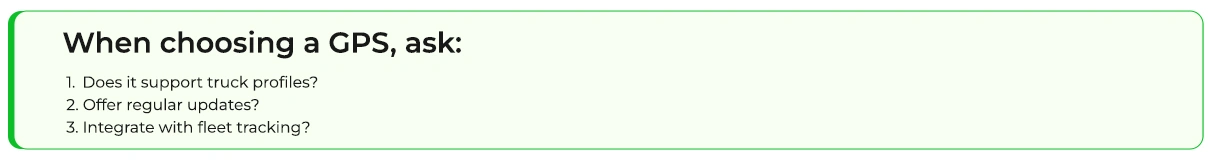 When choosing a GPS, ask:

1. Does it support truck profiles?
2. Offer regular updates?
3. Integrate with fleet tracking?